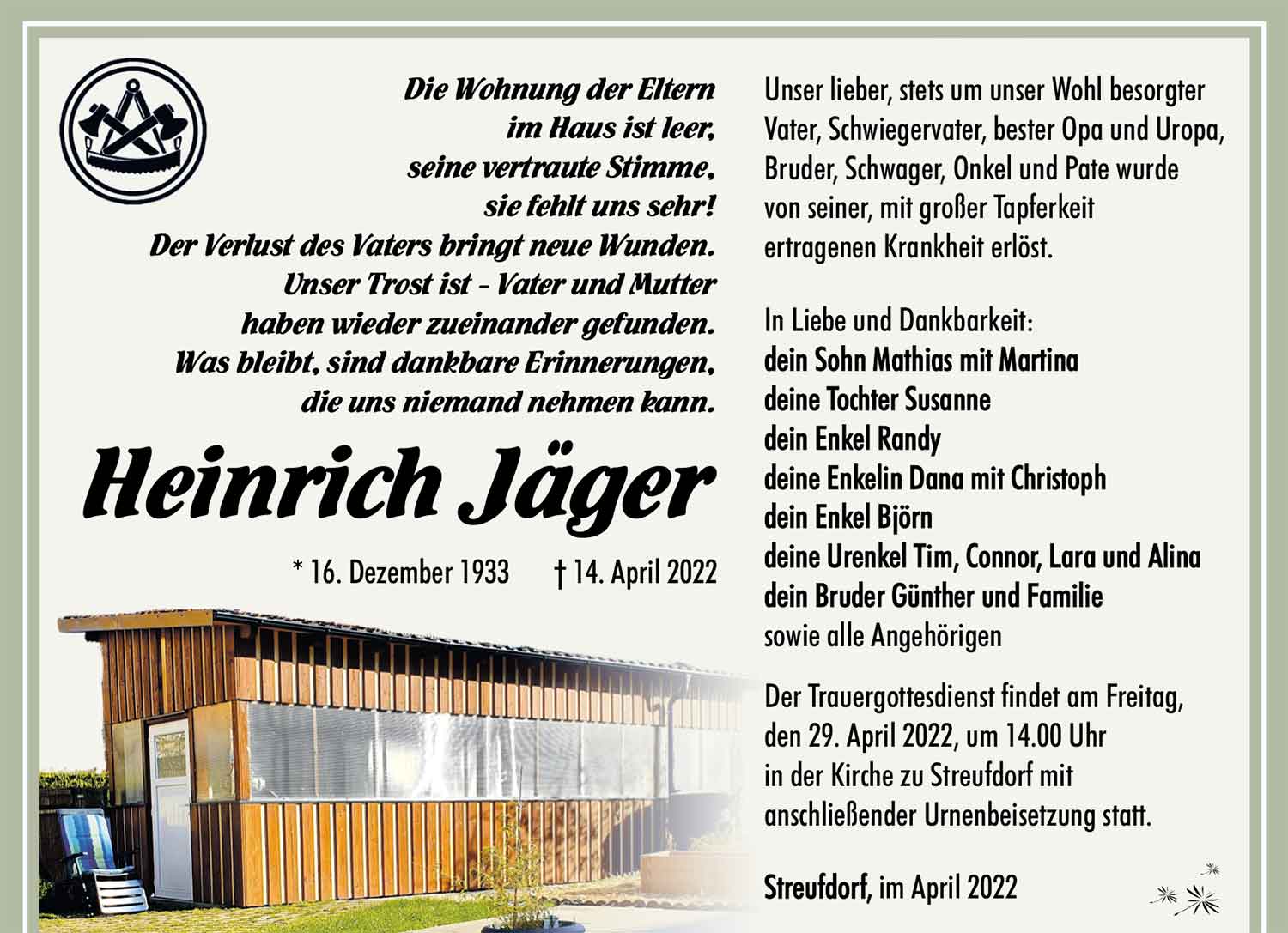 Die Wohnung der Eltern
im Haus ist leer,
seine vertraute Stimme,
sie fehlt uns sehr!
Der Verlust des Vaters bringt neue Wunden.
Unser Trost ist - Vater und Mutter
haben wieder zueinander gefunden.
Was bleibt, sind dankbare Erinnerungen,
die uns niemand nehmen kann.

Heinrich Jäger

* 16. Dezember 1933 † 14. April 2022

Unser lieber, stets um unser Wohl besorgter Vater, Schwiegervater, bester Opa und Uropa, Bruder, Schwager, Onkel und Pate wurde von seiner, mit großer Tapferkeit ertragenen Krankheit erlöst.

In Liebe und Dankbarkeit:
dein Sohn Mathias mit Martina
deine Tochter Susanne
dein Enkel Randy
deine Enkelin Dana mit Christoph
dein Enkel Björn
deine Urenkel Tim, Connor, Lara und Alina
dein Bruder Günther und Familie
sowie alle Angehörigen

Der Trauergottesdienst findet am Freitag, den 29. April 2022, um 14.00 Uhr in der Kirche zu Streufdorf mit anschließender Urnenbeisetzung statt.

Streufdorf, im April 2022